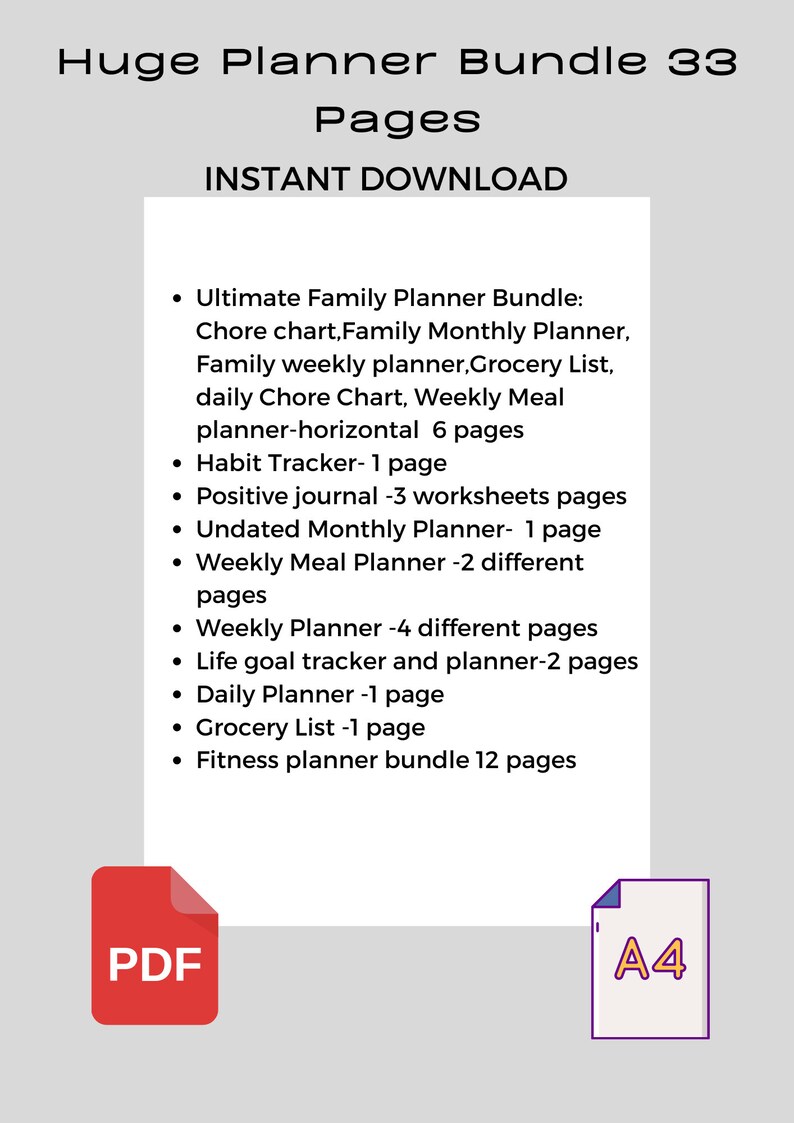 Huge Planner Bundle 33 Pages

INSTANT DOWNLOAD

• Ultimate Family Planner Bundle: Chore chart,Family Monthly Planner, Family weekly planner,Grocery List, daily Chore Chart, Weekly Meal planner-horizontal 6 pages
• Habit Tracker- 1 page
• Positive journal -3 worksheets pages
• Undated Monthly Planner- 1 page
• Weekly Meal Planner -2 different pages
• Weekly Planner -4 different pages
• Life goal tracker and planner-2 pages
• Daily Planner -1 page
• Grocery List -1 page
• Fitness planner bundle 12 pages

PDF

A4